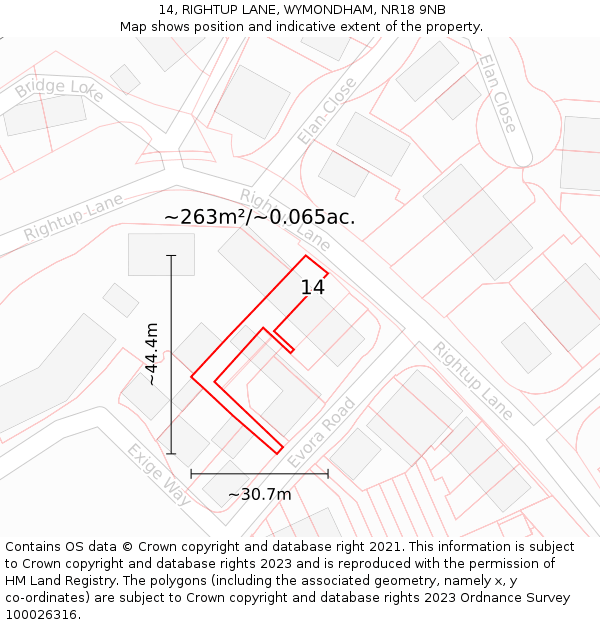 14, RIGHTUP LANE, WYMONDHAM, NR18 9NB
Map shows position and indicative extent of the property.

Bridge Loke
Elan Close
Elan Close
Rightup Lane
Rightup Lane
~263m²/~0.065ac.
14
~44.4m
Rightup Lane
Evora Road
Exige Way
~30.7m

Contains OS data © Crown copyright and database right 2021. This information is subject to Crown copyright and database rights 2023 and is reproduced with the permission of HM Land Registry. The polygons (including the associated geometry, namely x, y co-ordinates) are subject to Crown copyright and database rights 2023 Ordnance Survey 100026316.